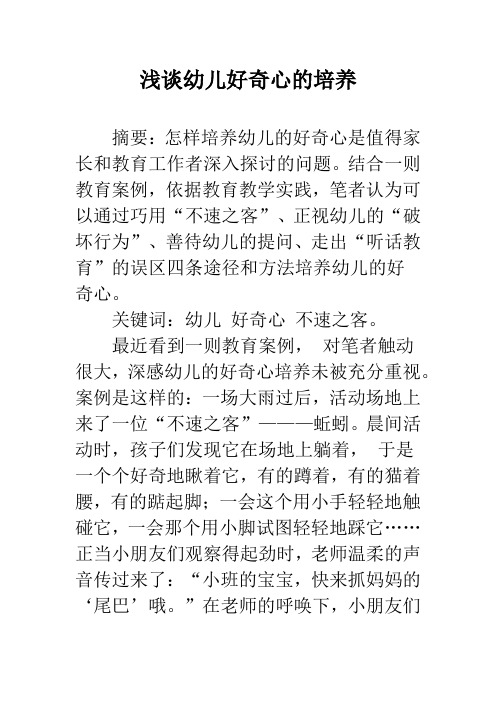 浅谈幼儿好奇心的培养

摘要：怎样培养幼儿的好奇心是值得家长和教育工作者深入探讨的问题。结合一则教育案例，依据教育教学实践，笔者认为可以通过巧用“不速之客”、正视幼儿的“破坏行为”、善待幼儿的提问、走出“听话教育”的误区四条途径和方法培养幼儿的好奇心。

关键词：幼儿 好奇心 不速之客。

最近看到一则教育案例， 对笔者触动很大，深感幼儿的好奇心培养未被充分重视。案例是这样的：一场大雨过后，活动场地上来了一位“不速之客”———蚯蚓。晨间活动时，孩子们发现它在场地上躺着， 于是一个个好奇地瞅着它，有的蹲着，有的猫着腰，有的踮起脚；一会这个用小手轻轻地触碰它，一会那个用小脚试图轻轻地踩它……正当小朋友们观察得起劲时，老师温柔的声音传过来了：“小班的宝宝，快来抓妈妈的‘尾巴’哦。”在老师的呼唤下，小朋友们